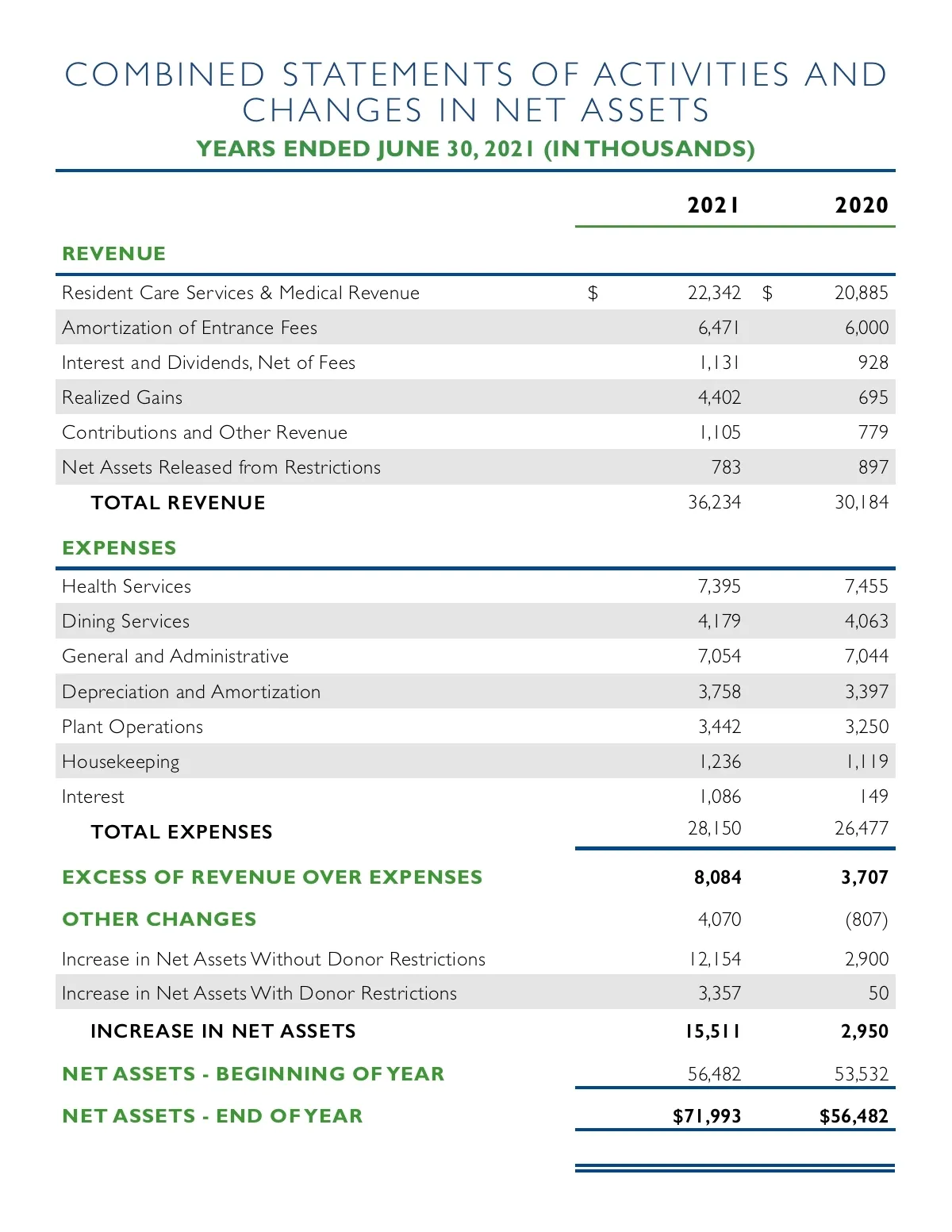 COMBINED STATEMENTS OF ACTIVITIES AND CHANGES IN NET ASSETS

YEARS ENDED JUNE 30, 2021 (IN THOUSANDS)

| | 2021 | 2020 |
|---|---|---|
| REVENUE | | |
| Resident Care Services & Medical Revenue | $ 22,342 | $ 20,885 |
| Amortization of Entrance Fees | 6,471 | 6,000 |
| Interest and Dividends, Net of Fees | 1,131 | 928 |
| Realized Gains | 4,402 | 695 |
| Contributions and Other Revenue | 1,105 | 779 |
| Net Assets Released from Restrictions | 783 | 897 |
| TOTAL REVENUE | 36,234 | 30,184 |
| EXPENSES | | |
| Health Services | 7,395 | 7,455 |
| Dining Services | 4,179 | 4,063 |
| General and Administrative | 7,054 | 7,044 |
| Depreciation and Amortization | 3,758 | 3,397 |
| Plant Operations | 3,442 | 3,250 |
| Housekeeping | 1,236 | 1,119 |
| Interest | 1,086 | 149 |
| TOTAL EXPENSES | 28,150 | 26,477 |
| EXCESS OF REVENUE OVER EXPENSES | 8,084 | 3,707 |
| OTHER CHANGES | 4,070 | (807) |
| Increase in Net Assets Without Donor Restrictions | 12,154 | 2,900 |
| Increase in Net Assets With Donor Restrictions | 3,357 | 50 |
| INCREASE IN NET ASSETS | 15,511 | 2,950 |
| NET ASSETS - BEGINNING OF YEAR | 56,482 | 53,532 |
| NET ASSETS - END OF YEAR | $71,993 | $56,482 |